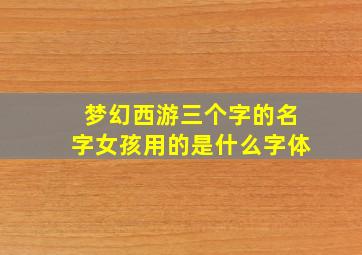 梦幻西游三个字的名字女孩用的是什么字体